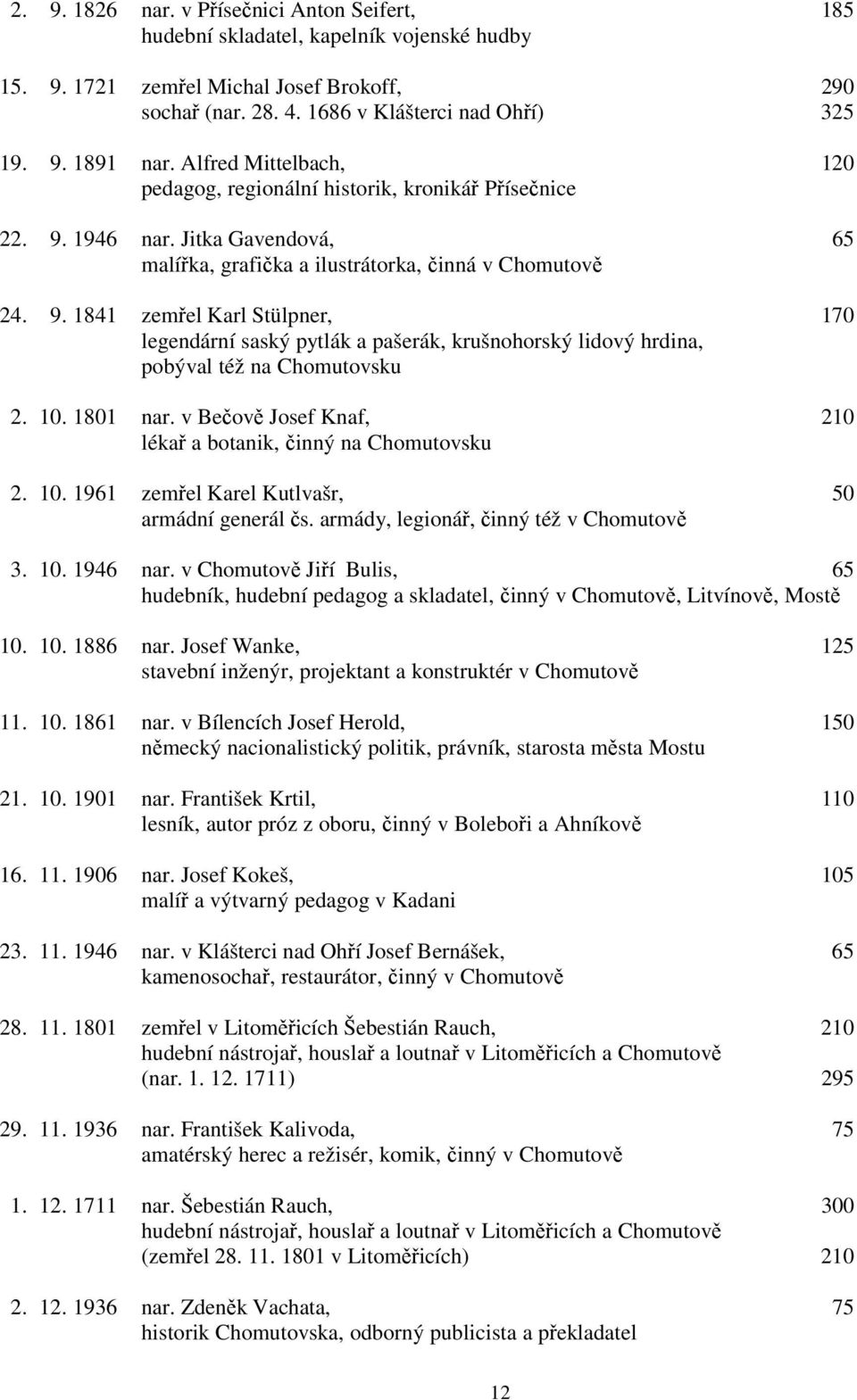 2. 9. 1826 nar. v Přísečnici Anton Seifert, 185
hudební skladatel, kapelník vojenské hudby

15. 9. 1721 zemřel Michal Josef Brokoff, 290
sochař (nar. 28. 4. 1686 v Klášterci nad Ohří) 325

19. 9. 1891 nar. Alfred Mittelbach, 120
pedagog, regionální historik, kronikář Přísečnice

22. 9. 1946 nar. Jitka Gavendová, 65
malířka, grafička a ilustrátorka, činná v Chomutově

24. 9. 1841 zemřel Karl Stülpner, 170
legendární saský pytlák a pašerák, krušnohorský lidový hrdina, pobýval též na Chomutovsku

2. 10. 1801 nar. v Bečově Josef Knaf, 210
lékař a botanik, činný na Chomutovsku

2. 10. 1961 zemřel Karel Kutlvašr, 50
armádní generál čs. armády, legionář, činný též v Chomutově

3. 10. 1946 nar. v Chomutově Jiří Bulis, 65
hudebník, hudební pedagog a skladatel, činný v Chomutově, Litvínově, Mostě

10. 10. 1886 nar. Josef Wanke, 125
stavební inženýr, projektant a konstruktér v Chomutově

11. 10. 1861 nar. v Bílencích Josef Herold, 150
německý nacionalistický politik, právník, starosta města Mostu

21. 10. 1901 nar. František Krtil, 110
lesník, autor próz z oboru, činný v Boleboři a Ahníkově

16. 11. 1906 nar. Josef Kokeš, 105
malíř a výtvarný pedagog v Kadani

23. 11. 1946 nar. v Klášterci nad Ohří Josef Bernášek, 65
kamenosochař, restaurátor, činný v Chomutově

28. 11. 1801 zemřel v Litoměřicích Šebestián Rauch, 210
hudební nástrojař, houslař a loutnař v Litoměřicích a Chomutově
(nar. 1. 12. 1711) 295

29. 11. 1936 nar. František Kalivoda, 75
amatérský herec a režisér, komik, činný v Chomutově

1. 12. 1711 nar. Šebestián Rauch, 300
hudební nástrojař, houslař a loutnař v Litoměřicích a Chomutově
(zemřel 28. 11. 1801 v Litoměřicích) 210

2. 12. 1936 nar. Zdeněk Vachata, 75
historik Chomutovska, odborný publicista a překladatel

12